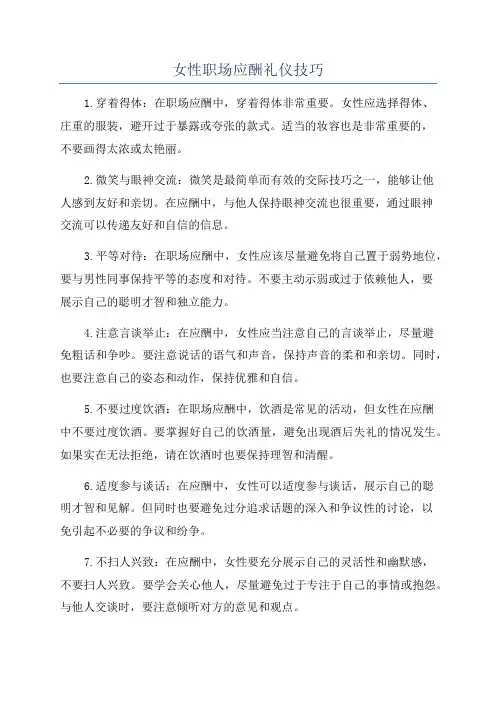 女性职场应酬礼仪技巧

1.穿着得体：在职场应酬中，穿着得体非常重要。女性应选择得体、庄重的服装，避开过于暴露或夸张的款式。适当的妆容也是非常重要的，不要画得太浓或太艳丽。

2.微笑与眼神交流：微笑是最简单而有效的交际技巧之一，能够让他人感到友好和亲切。在应酬中，与他人保持眼神交流也很重要，通过眼神交流可以传递友好和自信的信息。

3.平等对待：在职场应酬中，女性应该尽量避免将自己置于弱势地位，要与男性同事保持平等的态度和对待。不要主动示弱或过于依赖他人，要展示自己的聪明才智和独立能力。

4.注意言谈举止：在应酬中，女性应当注意自己的言谈举止，尽量避免粗话和争吵。要注意说话的语气和声音，保持声音的柔和和亲切。同时，也要注意自己的姿态和动作，保持优雅和自信。

5.不要过度饮酒：在职场应酬中，饮酒是常见的活动，但女性在应酬中不要过度饮酒。要掌握好自己的饮酒量，避免出现酒后失礼的情况发生。如果实在无法拒绝，请在饮酒时也要保持理智和清醒。

6.适度参与谈话：在应酬中，女性可以适度参与谈话，展示自己的聪明才智和见解。但同时也要避免过分追求话题的深入和争议性的讨论，以免引起不必要的争议和纷争。

7.不扫人兴致：在应酬中，女性要充分展示自己的灵活性和幽默感，不要扫人兴致。要学会关心他人，尽量避免过于专注于自己的事情或抱怨。与他人交谈时，要注意倾听对方的意见和观点。